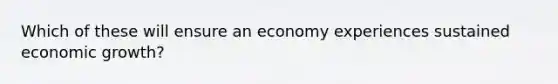 Which of these will ensure an economy experiences sustained economic growth?